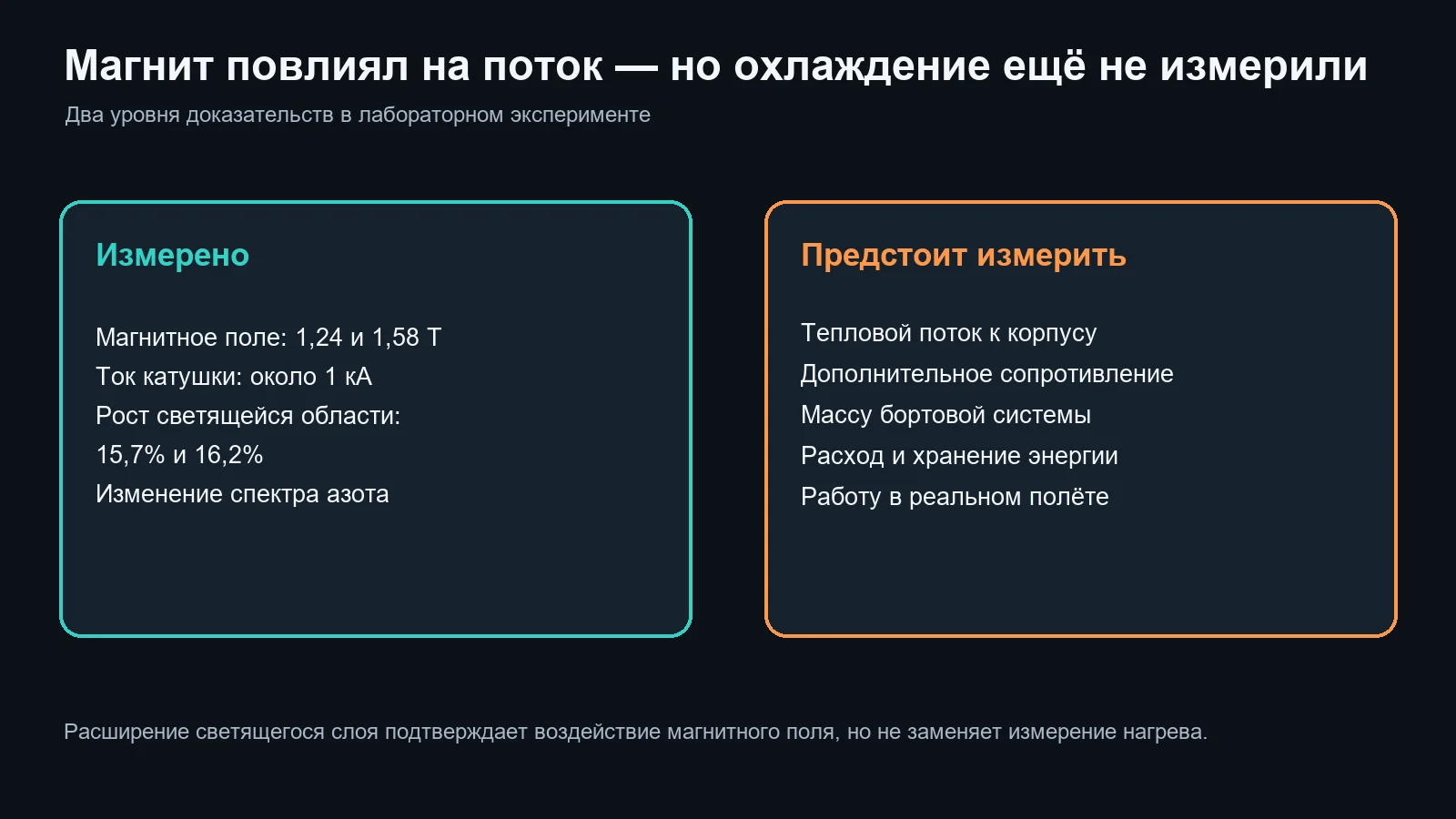 Магнит повлиял на поток — но охлаждение ещё не измерили

Два уровня доказательств в лабораторном эксперименте

Измерено

Магнитное поле: 1,24 и 1,58 Т
Ток катушки: около 1 кА
Рост светящейся области:
15,7% и 16,2%
Изменение спектра азота

Предстоит измерить

Тепловой поток к корпусу
Дополнительное сопротивление
Массу бортовой системы
Расход и хранение энергии
Работу в реальном полёте

Расширение светящегося слоя подтверждает воздействие магнитного поля, но не заменяет измерение нагрева.